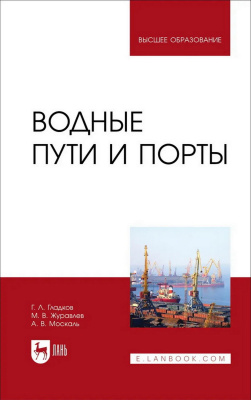 ВЫСШЕЕ ОБРАЗОВАНИЕ

ВОДНЫЕ
ПУТИ И ПОРТЫ

Г. Л. Гладков
М. В. Журавлев
А. В. Москаль

ЛАНЬ

E.LANBOOK.COM